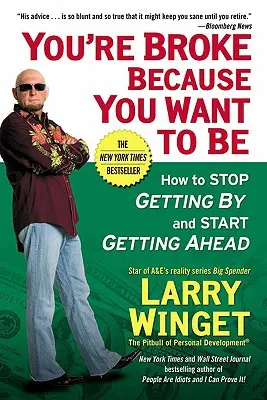 "His advice . . . is so blunt and so true that it might keep you sane until you retire."
—Bloomberg News

YOU'RE BROKE BECAUSE YOU WANT TO BE

THE NEW YORK TIMES BESTSELLER

How to STOP GETTING BY and START GETTING AHEAD

Star of A&E's reality series Big Spender

LARRY WINGET

The Pitbull of Personal Development®

New York Times and Wall Street Journal bestselling author of People Are Idiots and I Can Prove It!